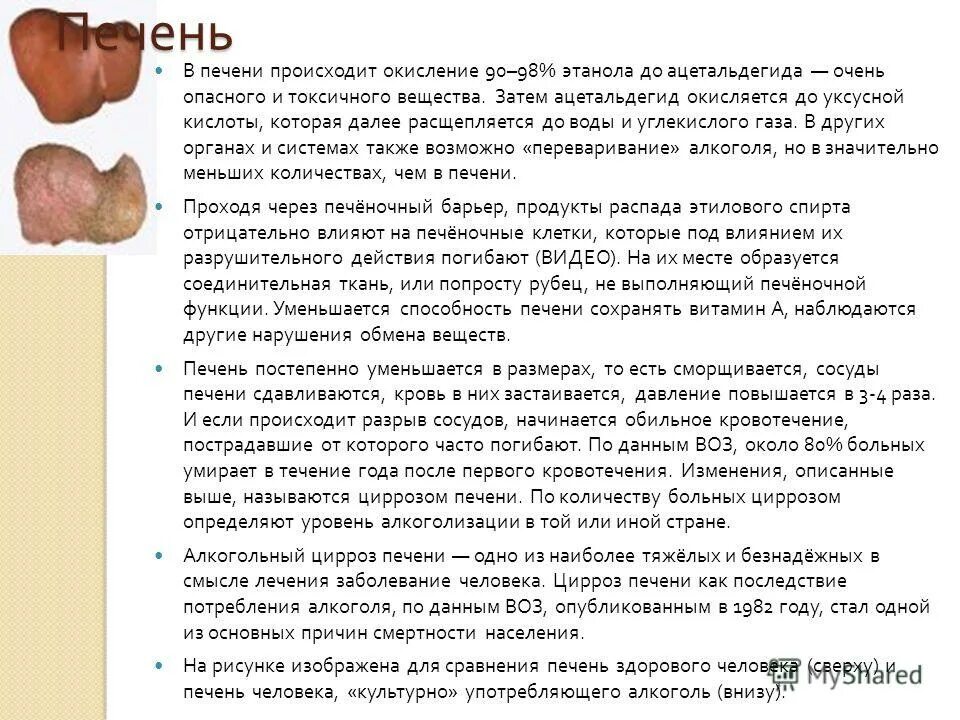 Печень

В печени происходит окисление 90–98% этанола до ацетальдегида — очень опасного и токсичного вещества. Затем ацетальдегид окисляется до уксусной кислоты, которая далее расщепляется до воды и углекислого газа. В других органах и системах также возможно «переваривание» алкоголя, но в значительно меньших количествах, чем в печени.

Проходя через печёночный барьер, продукты распада этилового спирта отрицательно влияют на печёночные клетки, которые под влиянием их разрушительного действия погибают (ВИДЕО). На их месте образуется соединительная ткань, или попросту рубец, не выполняющий печёночной функции. Уменьшается способность печени сохранять витамин А, наблюдаются другие нарушения обмена веществ.

Печень постепенно уменьшается в размерах, то есть сморщивается, сосуды печени сдавливаются, кровь в них застаивается, давление повышается в 3-4 раза. И если происходит разрыв сосудов, начинается обильное кровотечение, пострадавшие от которого часто погибают. По данным ВОЗ, около 80% больных умирает в течение года после первого кровотечения. Изменения, описанные выше, называются циррозом печени. По количеству больных циррозом определяют уровень алкоголизации в той или иной стране.

Алкогольный цирроз печени — одно из наиболее тяжёлых и безнадёжных в смысле лечения заболевание человека. Цирроз печени как последствие потребления алкоголя, по данным ВОЗ, опубликованным в 1982 году, стал одной из основных причин смертности населения.

На рисунке изображена для сравнения печень здорового человека (сверху) и печень человека, «культурно» употребляющего алкоголь (внизу).

MyShared